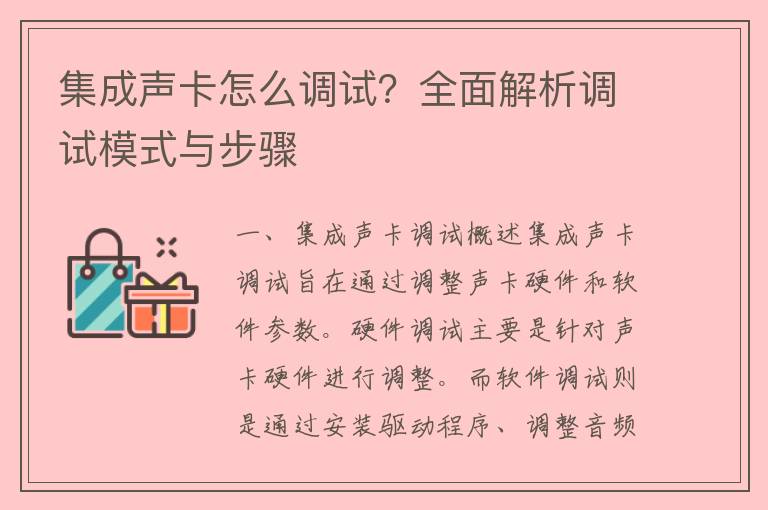 集成声卡怎么调试？全面解析调试模式与步骤

一、集成声卡调试概述集成声卡调试旨在通过调整声卡硬件和软件参数。硬件调试主要是针对声卡硬件进行调整。而软件调试则是通过安装驱动程序、调整音频